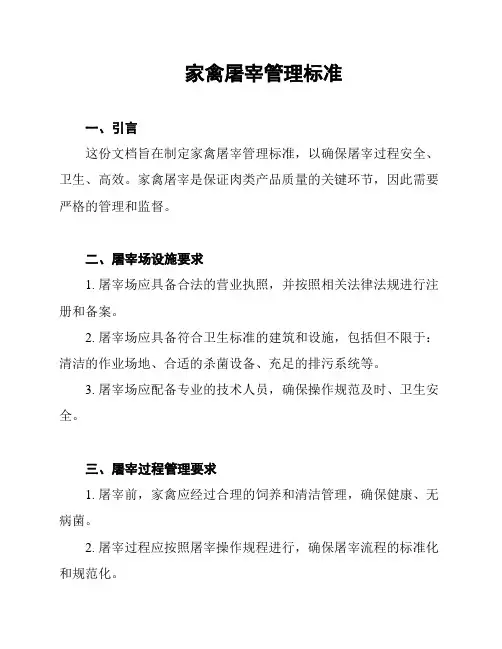 家禽屠宰管理标准

一、引言

这份文档旨在制定家禽屠宰管理标准，以确保屠宰过程安全、卫生、高效。家禽屠宰是保证肉类产品质量的关键环节，因此需要严格的管理和监督。

二、屠宰场设施要求

1. 屠宰场应具备合法的营业执照，并按照相关法律法规进行注册和备案。

2. 屠宰场应具备符合卫生标准的建筑和设施，包括但不限于：清洁的作业场地、合适的杀菌设备、充足的排污系统等。

3. 屠宰场应配备专业的技术人员，确保操作规范及时、卫生安全。

三、屠宰过程管理要求

1. 屠宰前，家禽应经过合理的饲养和清洁管理，确保健康、无病菌。

2. 屠宰过程应按照屠宰操作规程进行，确保屠宰流程的标准化和规范化。